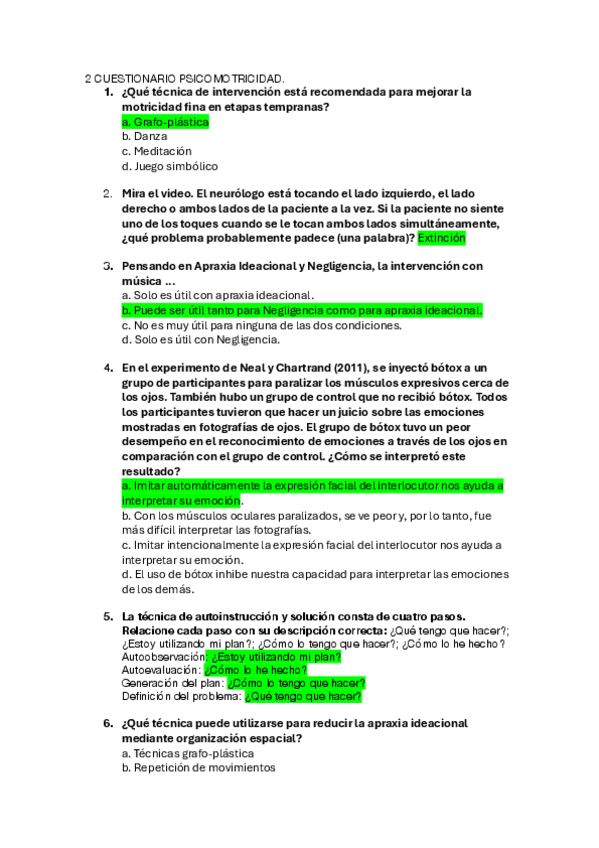 2 CUESTIONARIO PSICOMOTRICIDAD.

1. ¿Qué técnica de intervención está recomendada para mejorar la motricidad fina en etapas tempranas?
a. Grafo-plástica
b. Danza
c. Meditación
d. Juego simbólico

2. Mira el video. El neurólogo está tocando el lado izquierdo, el lado derecho o ambos lados de la paciente a la vez. Si la paciente no siente uno de los toques cuando se le tocan ambos lados simultáneamente, ¿qué problema probablemente padece (una palabra)? Extinción

3. Pensando en Apraxia Ideacional y Negligencia, la intervención con música ...
a. Solo es útil con apraxia ideacional.
b. Puede ser útil tanto para Negligencia como para apraxia ideacional.
c. No es muy útil para ninguna de las dos condiciones.
d. Solo es útil con Negligencia.

4. En el experimento de Neal y Chartrand (2011), se inyectó bótox a un grupo de participantes para paralizar los músculos expresivos cerca de los ojos. También hubo un grupo de control que no recibió bótox. Todos los participantes tuvieron que hacer un juicio sobre las emociones mostradas en fotografías de ojos. El grupo de bótox tuvo un peor desempeño en el reconocimiento de emociones a través de los ojos en comparación con el grupo de control. ¿Cómo se interpretó este resultado?
a. Imitar automáticamente la expresión facial del interlocutor nos ayuda a interpretar su emoción.
b. Con los músculos oculares paralizados, se ve peor y, por lo tanto, fue más difícil interpretar las fotografías.
c. Imitar intencionalmente la expresión facial del interlocutor nos ayuda a interpretar su emoción.
d. El uso de bótox inhibe nuestra capacidad para interpretar las emociones de los demás.

5. La técnica de autoinstrucción y solución consta de cuatro pasos. Relacione cada paso con su descripción correcta: ¿Qué tengo que hacer?; ¿Estoy utilizando mi plan?; ¿Cómo lo tengo que hacer?; ¿Cómo lo he hecho?
Autoobservación: ¿Estoy utilizando mi plan?
Autoevaluación: ¿Cómo lo he hecho?
Generación del plan: ¿Cómo lo tengo que hacer?
Definición del problema: ¿Qué tengo que hacer?

6. ¿Qué técnica puede utilizarse para reducir la apraxia ideacional mediante organización espacial?
a. Técnicas grafo-plástica
b. Repetición de movimientos